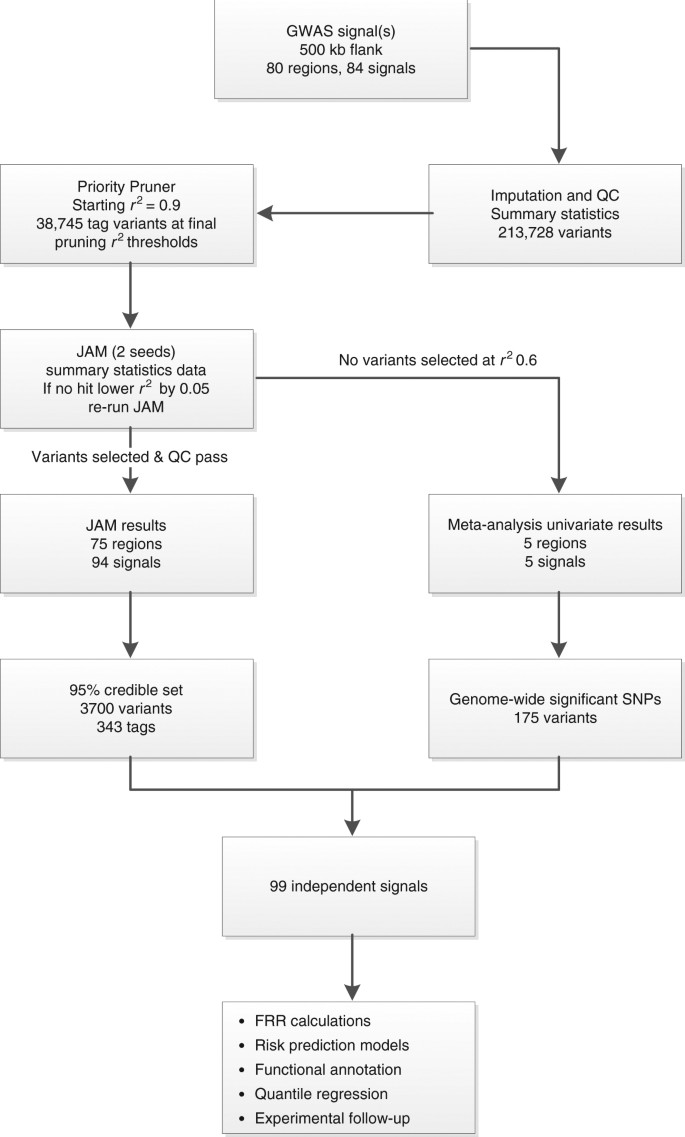 GWAS signal(s)
500 kb flank
80 regions, 84 signals

Imputation and QC
Summary statistics
213,728 variants

Priority Pruner
Starting $r^2 = 0.9$
38,745 tag variants at final pruning $r^2$ thresholds

JAM (2 seeds)
summary statistics data
If no hit lower $r^2$ by 0.05
re-run JAM

No variants selected at $r^2$ 0.6

Variants selected & QC pass

JAM results
75 regions
94 signals

Meta-analysis univariate results
5 regions
5 signals

95% credible set
3700 variants
343 tags

Genome-wide significant SNPs
175 variants

99 independent signals

• FRR calculations
• Risk prediction models
• Functional annotation
• Quantile regression
• Experimental follow-up